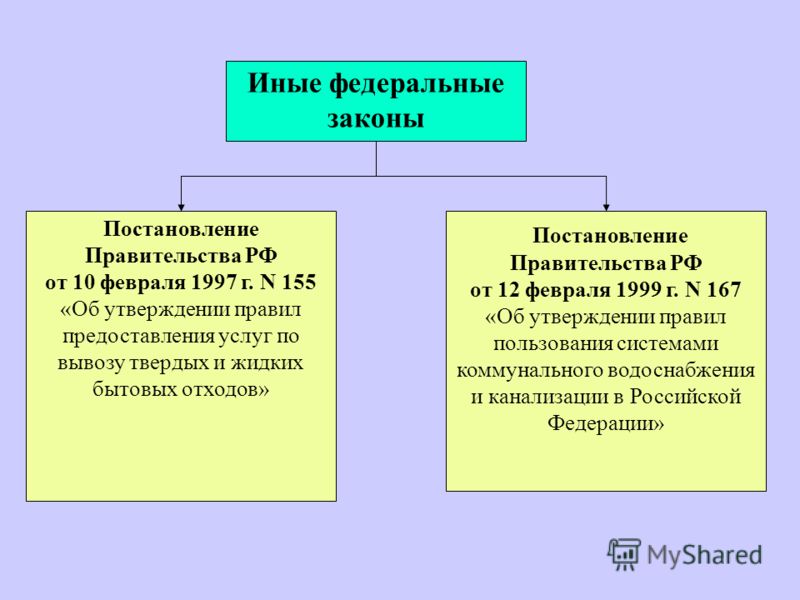 Иные федеральные законы

Постановление Правительства РФ от 10 февраля 1997 г. N 155 «Об утверждении правил предоставления услуг по вывозу твердых и жидких бытовых отходов»

Постановление Правительства РФ от 12 февраля 1999 г. N 167 «Об утверждении правил пользования системами коммунального водоснабжения и канализации в Российской Федерации»

MyShared